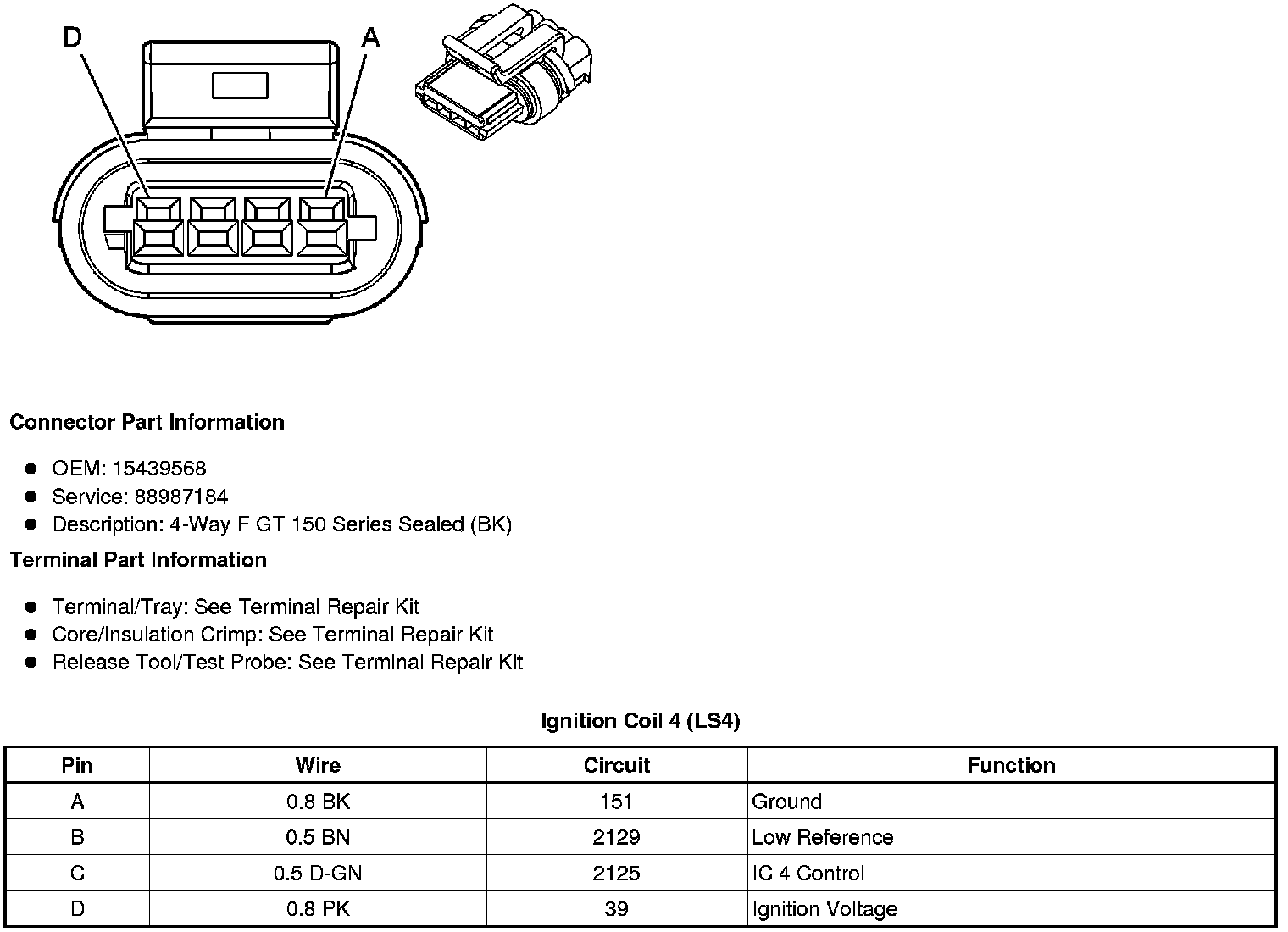 D

A

Connector Part Information

- OEM: 15439568
- Service: 88987184
- Description: 4-Way F GT 150 Series Sealed (BK)

Terminal Part Information

- Terminal/Tray: See Terminal Repair Kit
- Core/Insulation Crimp: See Terminal Repair Kit
- Release Tool/Test Probe: See Terminal Repair Kit

Ignition Coil 4 (LS4)

| Pin | Wire | Circuit | Function |
|---|---|---|---|
| A | 0.8 BK | 151 | Ground |
| B | 0.5 BN | 2129 | Low Reference |
| C | 0.5 D-GN | 2125 | IC 4 Control |
| D | 0.8 PK | 39 | Ignition Voltage |